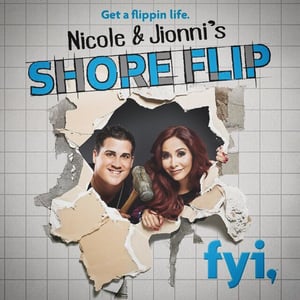 Get a flippin life.

Nicole & Jionni's

SHORE FLIP

fyi,